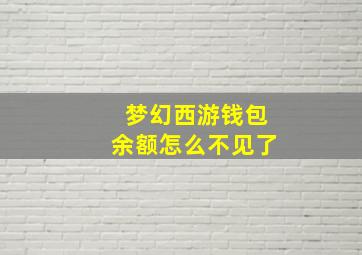 梦幻西游钱包
余额怎么不见了